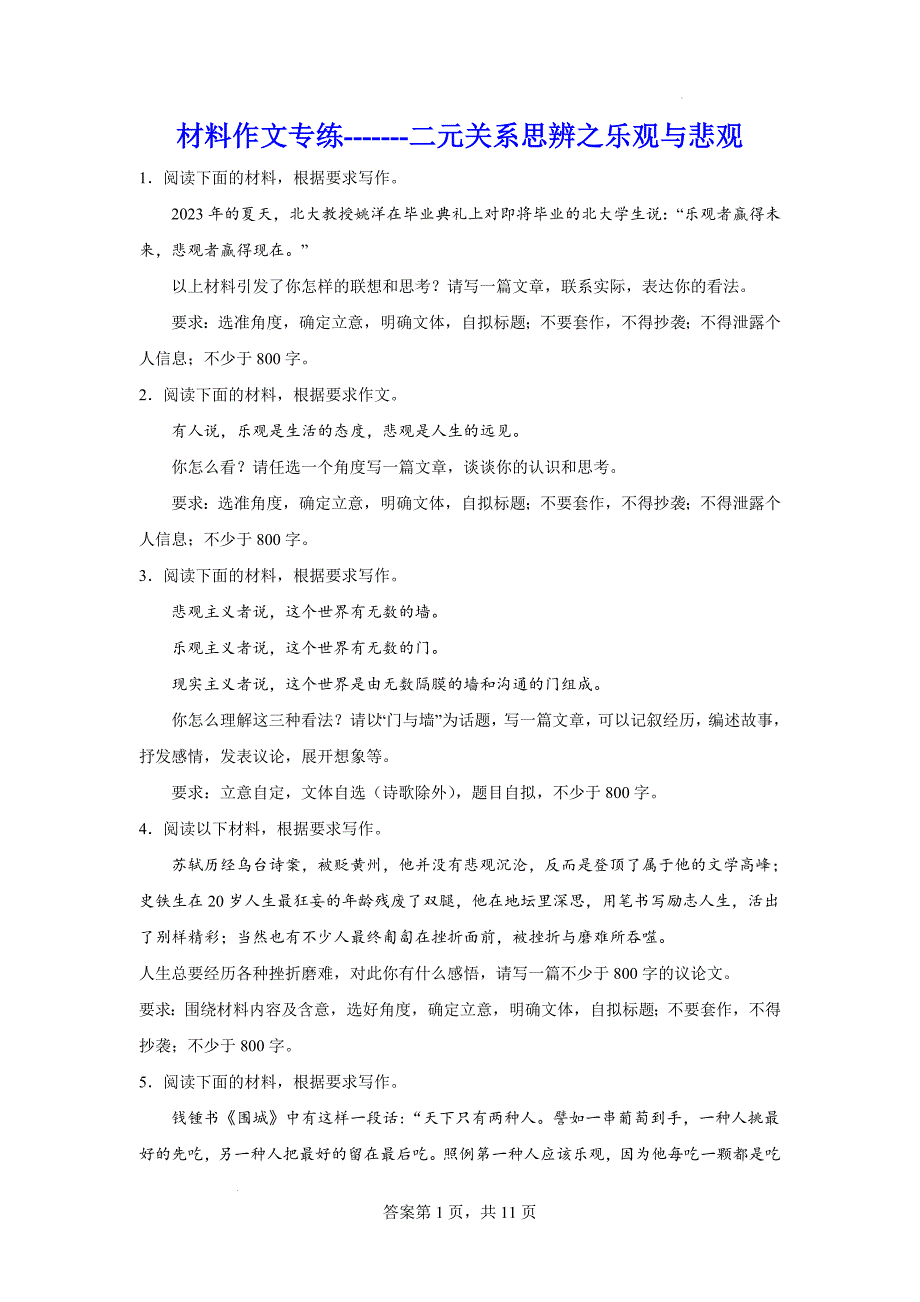 材料作文专练-------二元关系思辨之乐观与悲观

1．阅读下面的材料，根据要求写作。

2023年的夏天，北大教授姚洋在毕业典礼上对即将毕业的北大学生说：“乐观者赢得未来，悲观者赢得现在。”

以上材料引发了你怎样的联想和思考？请写一篇文章，联系实际，表达你的看法。

要求：选准角度，确定立意，明确文体，自拟标题；不要套作，不得抄袭；不得泄露个人信息；不少于800字。

2．阅读下面的材料，根据要求作文。

有人说，乐观是生活的态度，悲观是人生的远见。

你怎么看？请任选一个角度写一篇文章，谈谈你的认识和思考。

要求：选准角度，确定立意，明确文体，自拟标题；不要套作，不得抄袭；不得泄露个人信息；不少于800字。

3．阅读下面的材料，根据要求写作。

悲观主义者说，这个世界有无数的墙。

乐观主义者说，这个世界有无数的门。

现实主义者说，这个世界是由无数隔膜的墙和沟通的门组成。

你怎么理解这三种看法？请以“门与墙”为话题，写一篇文章，可以记叙经历，编述故事，抒发感情，发表议论，展开想象等。

要求：立意自定，文体自选（诗歌除外），题目自拟，不少于800字。

4．阅读以下材料，根据要求写作。

苏轼历经乌台诗案，被贬黄州，他并没有悲观沉沦，反而是登顶了属于他的文学高峰；史铁生在20岁人生最狂妄的年龄残废了双腿，他在地坛里深思，用笔书写励志人生，活出了别样精彩；当然也有不少人最终匍匐在挫折面前，被挫折与磨难所吞噬。

人生总要经历各种挫折磨难，对此你有什么感悟，请写一篇不少于800字的议论文。

要求：围绕材料内容及含意，选好角度，确定立意，明确文体，自拟标题；不要套作，不得抄袭；不少于800字。

5．阅读下面的材料，根据要求写作。

钱锺书《围城》中有这样一段话：“天下只有两种人。譬如一串葡萄到手，一种人挑最好的先吃，另一种人把最好的留在最后吃。照例第一种人应该乐观，因为他每吃一颗都是吃

答案第1页，共11页